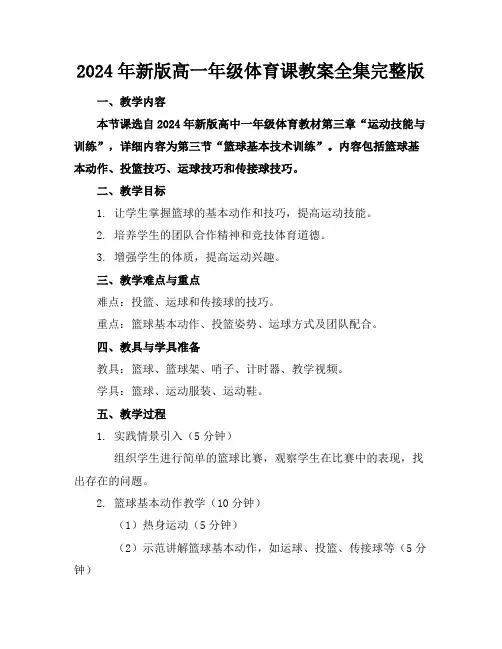 2024年新版高一年级体育课教案全集完整版

一、教学内容

本节课选自2024年新版高中一年级体育教材第三章“运动技能与训练”，详细内容为第三节“篮球基本技术训练”。内容包括篮球基本动作、投篮技巧、运球技巧和传接球技巧。

二、教学目标

1. 让学生掌握篮球的基本动作和技巧，提高运动技能。

2. 培养学生的团队合作精神和竞技体育道德。

3. 增强学生的体质，提高运动兴趣。

三、教学难点与重点

难点：投篮、运球和传接球的技巧。

重点：篮球基本动作、投篮姿势、运球方式及团队配合。

四、教具与学具准备

教具：篮球、篮球架、哨子、计时器、教学视频。

学具：篮球、运动服装、运动鞋。

五、教学过程

1. 实践情景引入（5分钟）

组织学生进行简单的篮球比赛，观察学生在比赛中的表现，找出存在的问题。

2. 篮球基本动作教学（10分钟）

（1）热身运动（5分钟）

（2）示范讲解篮球基本动作，如运球、投篮、传接球等（5分钟）